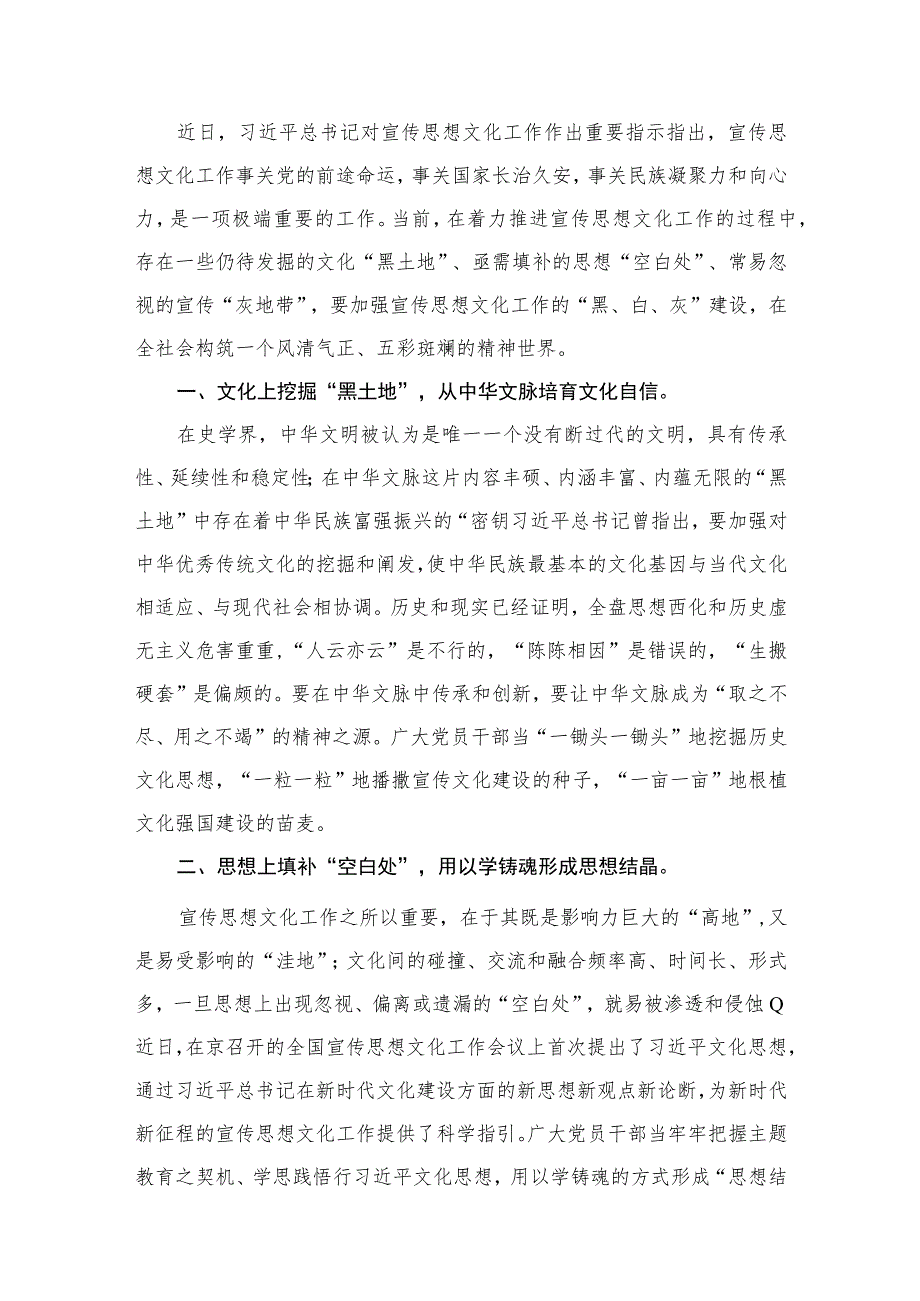 近日，习近平总书记对宣传思想文化工作作出重要指示指出，宣传思想文化工作事关党的前途命运，事关国家长治久安，事关民族凝聚力和向心力，是一项极端重要的工作。当前，在着力推进宣传思想文化工作的过程中，存在一些仍待发掘的文化“黑土地”、亟需填补的思想“空白处”、常易忽视的宣传“灰地带”，要加强宣传思想文化工作的“黑、白、灰”建设，在全社会构筑一个风清气正、五彩斑斓的精神世界。

一、文化上挖掘“黑土地”，从中华文脉培育文化自信。

在史学界，中华文明被认为是唯一一个没有断过代的文明，具有传承性、延续性和稳定性;在中华文脉这片内容丰硕、内涵丰富、内蕴无限的“黑土地”中存在着中华民族富强振兴的“密钥习近平总书记曾指出，要加强对中华优秀传统文化的挖掘和阐发，使中华民族最基本的文化基因与当代文化相适应、与现代社会相协调。历史和现实已经证明，全盘思想西化和历史虚无主义危害重重，“人云亦云”是不行的，“陈陈相因”是错误的，“生搬硬套”是偏颇的。要在中华文脉中传承和创新，要让中华文脉成为“取之不尽、用之不竭”的精神之源。广大党员干部当“一锄头一锄头”地挖掘历史文化思想，“一粒一粒”地播撒宣传文化建设的种子，“一亩一亩”地根植文化强国建设的苗麦。

二、思想上填补“空白处”，用以学铸魂形成思想结晶。

宣传思想文化工作之所以重要，在于其既是影响力巨大的“高地”，又是易受影响的“洼地”；文化间的碰撞、交流和融合频率高、时间长、形式多，一旦思想上出现忽视、偏离或遗漏的“空白处”，就易被渗透和侵蚀Q近日，在京召开的全国宣传思想文化工作会议上首次提出了习近平文化思想，通过习近平总书记在新时代文化建设方面的新思想新观点新论断，为新时代新征程的宣传思想文化工作提供了科学指引。广大党员干部当牢牢把握主题教育之契机、学思践悟行习近平文化思想，用以学铸魂的方式形成“思想结